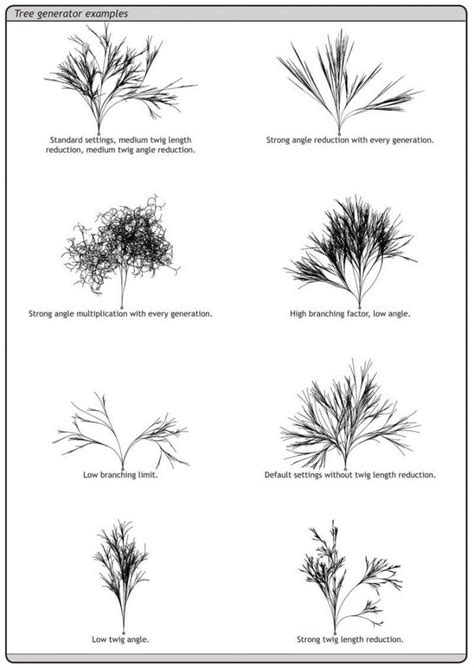 Tree generator examples

Standard settings, medium twig length reduction, medium twig angle reduction.

Strong angle reduction with every generation.

Strong angle multiplication with every generation.

High branching factor, low angle.

Low branching limit.

Default settings without twig length reduction.

Low twig angle.

Strong twig length reduction.